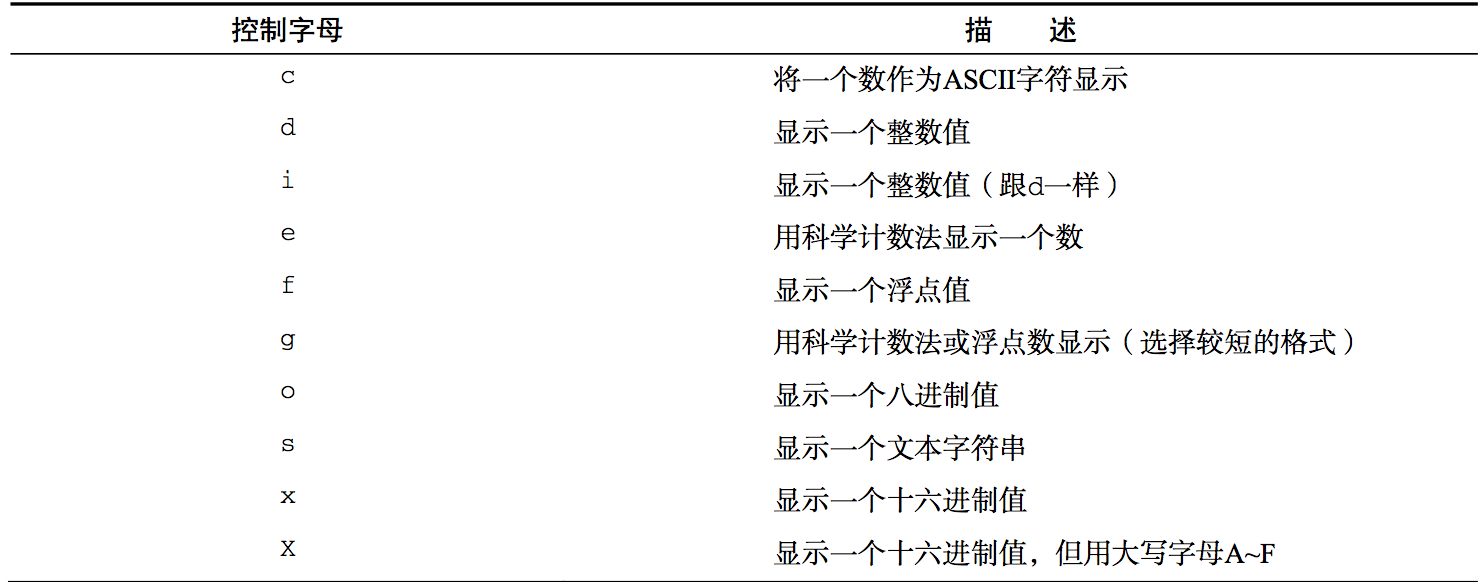 | 控制字母 | 描　述 |
|---|---|
| c | 将一个数作为ASCII字符显示 |
| d | 显示一个整数值 |
| i | 显示一个整数值（跟d一样） |
| e | 用科学计数法显示一个数 |
| f | 显示一个浮点值 |
| g | 用科学计数法或浮点数显示（选择较短的格式） |
| o | 显示一个八进制值 |
| s | 显示一个文本字符串 |
| x | 显示一个十六进制值 |
| X | 显示一个十六进制值，但用大写字母A~F |